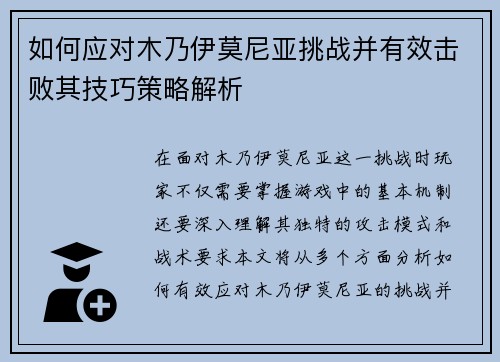 如何应对木乃伊莫尼亚挑战并有效击败其技巧策略解析

在面对木乃伊莫尼亚这一挑战时玩家不仅需要掌握游戏中的基本机制还要深入理解其独特的攻击模式和战术要求本文将从多个方面分析如何有效应对木乃伊莫尼亚的挑战并